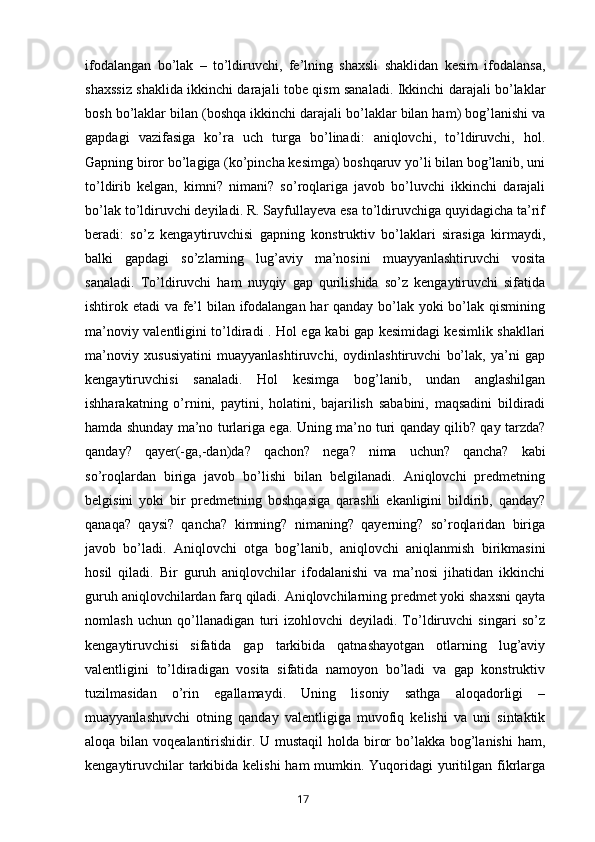 ifodalangan bo’lak – to’ldiruvchi, fe’lning shaxsli shaklidan kesim ifodalansa, shaxssiz shaklida ikkinchi darajali tobe qism sanaladi. Ikkinchi darajali bo’laklar bosh bo’laklar bilan (boshqa ikkinchi darajali bo’laklar bilan ham) bog’lanishi va gapdagi vazifasiga ko’ra uch turga bo’linadi: aniqlovchi, to’ldiruvchi, hol. Gapning biror bo’lagiga (ko’pincha kesimga) boshqaruv yo’li bilan bog’lanib, uni to’ldirib kelgan, kimni? nimani? so’roqlariga javob bo’luvchi ikkinchi darajali bo’lak to’ldiruvchi deyiladi. R. Sayfullayeva esa to’ldiruvchiga quyidagicha ta’rif beradi: so’z kengaytiruvchisi gapning konstruktiv bo’laklari sirasiga kirmaydi, balki gapdagi so’zlarning lug’aviy ma’nosini muayyanlashtiruvchi vosita sanaladi. To’ldiruvchi ham nuyqiy gap qurilishida so’z kengaytiruvchi sifatida ishtirok etadi va fe’l bilan ifodalangan har qanday bo’lak yoki bo’lak qismining ma’noviy valentligini to’ldiradi . Hol ega kabi gap kesimidagi kesimlik shakllari ma’noviy xususiyatini muayyanlashtiruvchi, oydinlashtiruvchi bo’lak, ya’ni gap kengaytiruvchisi sanaladi. Hol kesimga bog’lanib, undan anglashilgan ishharakatning o’rnini, paytini, holatini, bajarilish sababini, maqsadini bildiradi hamda shunday ma’no turlariga ega. Uning ma’no turi qanday qilib? qay tarzda? qanday? qayer(-ga,-dan)da? qachon? nega? nima uchun? qancha? kabi so’roqlardan biriga javob bo’lishi bilan belgilanadi. Aniqlovchi predmetning belgisini yoki bir predmetning boshqasiga qarashli ekanligini bildirib, qanday? qanaqa? qaysi? qancha? kimning? nimaning? qayerning? so’roqlaridan biriga javob bo’ladi. Aniqlovchi otga bog’lanib, aniqlovchi aniqlanmish birikmasini hosil qiladi. Bir guruh aniqlovchilar ifodalanishi va ma’nosi jihatidan ikkinchi guruh aniqlovchilardan farq qiladi. Aniqlovchilarning predmet yoki shaxsni qayta nomlash uchun qo’llanadigan turi izohlovchi deyiladi. To’ldiruvchi singari so’z kengaytiruvchisi sifatida gap tarkibida qatnashayotgan otlarning lug’aviy valentligini to’ldiradigan vosita sifatida namoyon bo’ladi va gap konstruktiv tuzilmasidan o’rin egallamaydi. Uning lisoniy sathga aloqadorligi – muayyanlashuvchi otning qanday valentligiga muvofiq kelishi va uni sintaktik aloqa bilan voqealantirishidir. U mustaqil holda biror bo’lakka bog’lanishi ham, kengaytiruvchilar tarkibida kelishi ham mumkin. Yuqoridagi yuritilgan fikrlarga

17